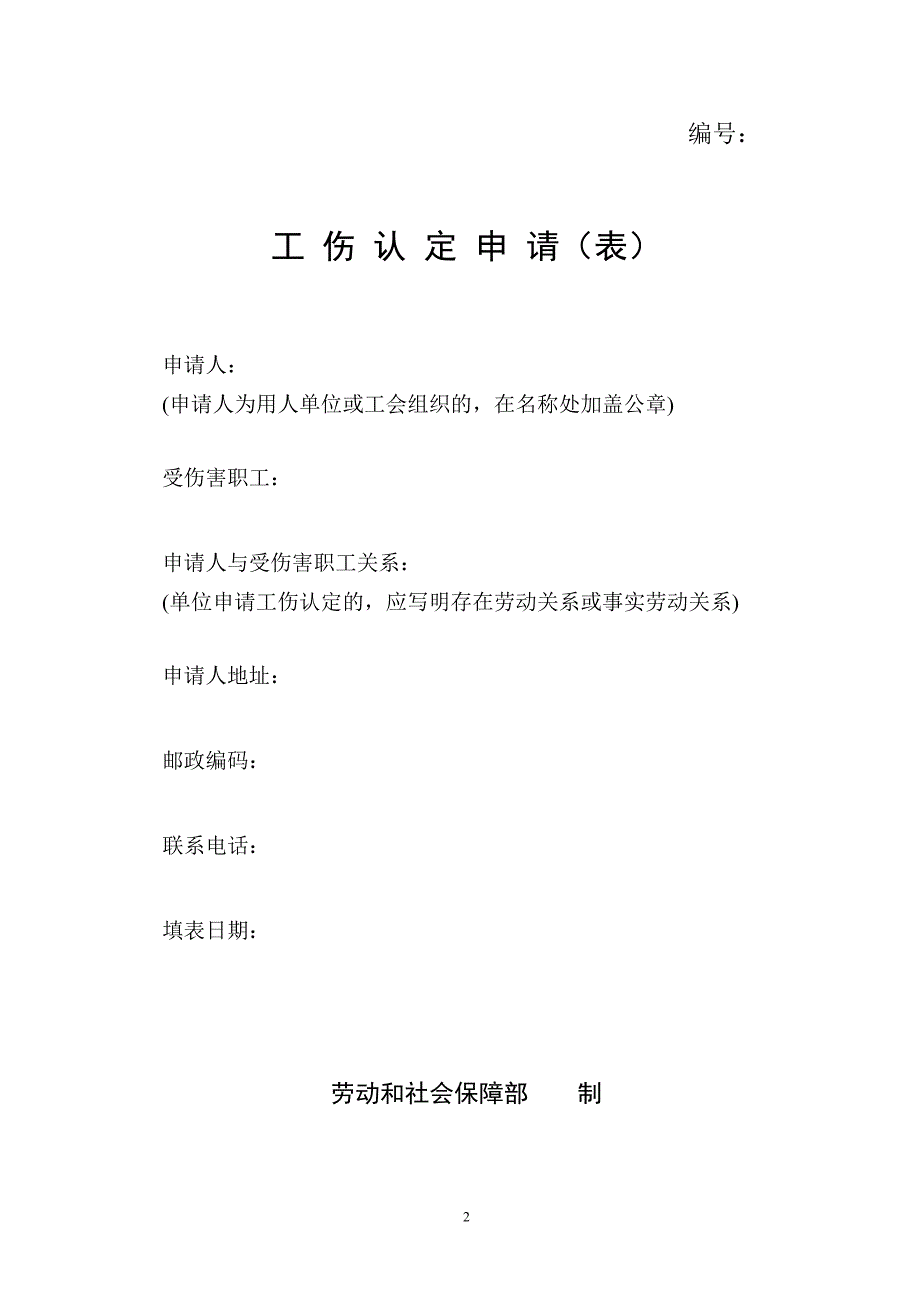 编号：

工 伤 认 定 申 请（表）

申请人：
(申请人为用人单位或工会组织的，在名称处加盖公章)

受伤害职工：

申请人与受伤害职工关系：
(单位申请工伤认定的，应写明存在劳动关系或事实劳动关系)

申请人地址：

邮政编码：

联系电话：

填表日期：

劳动和社会保障部　　制

2